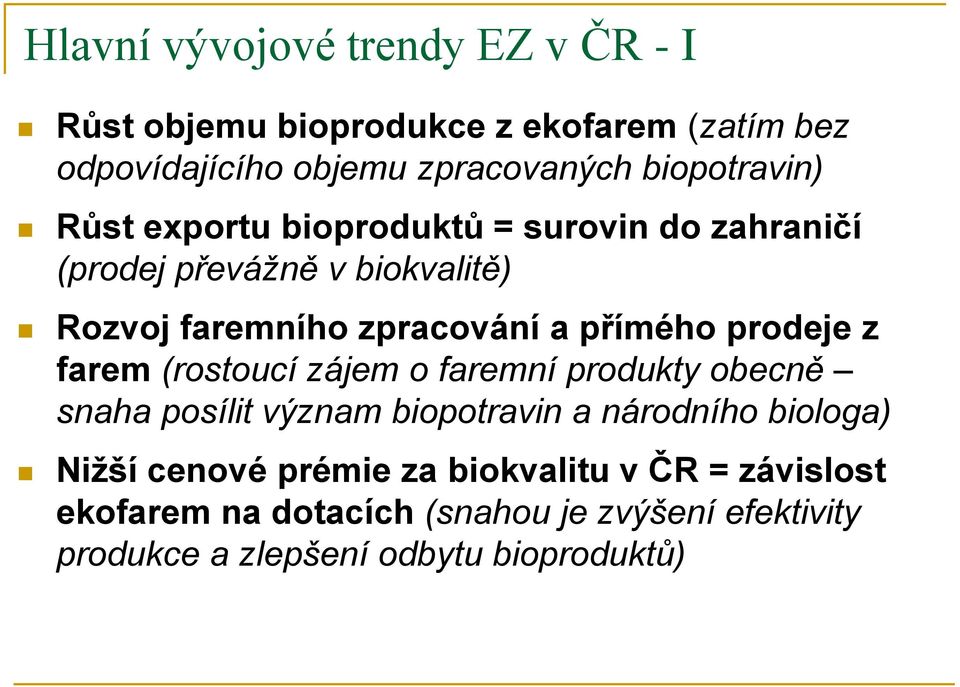 Hlavní vývojové trendy EZ v ČR - I

Růst objemu bioprodukce z ekofarem (zatím bez odpovídajícího objemu zpracovaných biopotravin)

Růst exportu bioproduktů = surovin do zahraničí (prodej převážně v biokvalitě)

Rozvoj faremního zpracování a přímého prodeje z farem (rostoucí zájem o faremní produkty obecně – snaha posílit význam biopotravin a národního biologa)

Nižší cenové prémie za biokvalitu v ČR = závislost ekofarem na dotacích (snahou je zvýšení efektivity produkce a zlepšení odbytu bioproduktů)